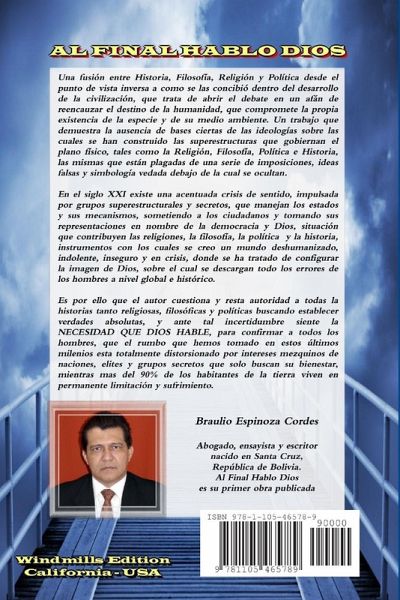 AL FINAL HABLO DIOS

Una fusión entre Historia, Filosofía, Religión y Política desde el punto de vista inversa a como se las concibió dentro del desarrollo de la civilización, que trata de abrir el debate en un afán de reencauzar el destino de la humanidad, que compromete la propia existencia de la especie y de su medio ambiente. Un trabajo que demuestra la ausencia de bases ciertas de las ideologías sobre las cuales se han construido las superestructuras que gobiernan el plano físico, tales como la Religión, Filosofía, Política e Historia, las mismas que están plagadas de una serie de imposiciones, ideas falsas y simbología vedada debajo de la cual se ocultan.

En el siglo XXI existe una acentuada crisis de sentido, impulsada por grupos superestructurales y secretos, que manejan los estados y sus mecanismos, sometiendo a los ciudadanos y tomando sus representaciones en nombre de la democracia y Dios, situación que contribuyen las religiones, la filosofía, la política y la historia, instrumentos con los cuales se creo un mundo deshumanizado, indolente, inseguro y en crisis, donde se ha tratado de configurar la imagen de Dios, sobre el cual se descargan todo los errores de los hombres a nivel global e histórico.

Es por ello que el autor cuestiona y resta autoridad a todas la historias tanto religiosas, filosóficas y políticas buscando establecer verdades absolutas, y ante tal incertidumbre siente la NECESIDAD QUE DIOS HABLE, para confirmar a todos los hombres, que el rumbo que hemos tomado en estos últimos milenios esta totalmente distorsionado por intereses mezquinos de naciones, elites y grupos secretos que solo buscan su bienestar, mientras mas del 90% de los habitantes de la tierra viven en permanente limitación y sufrimiento.

Braulio Espinoza Cordes

Abogado, ensayista y escritor nacido en Santa Cruz, República de Bolivia. Al Final Hablo Dios es su primer obra publicada

ISBN 978-1-105-46578-9
90000
9 781105 465789

Windmills Edition
California - USA